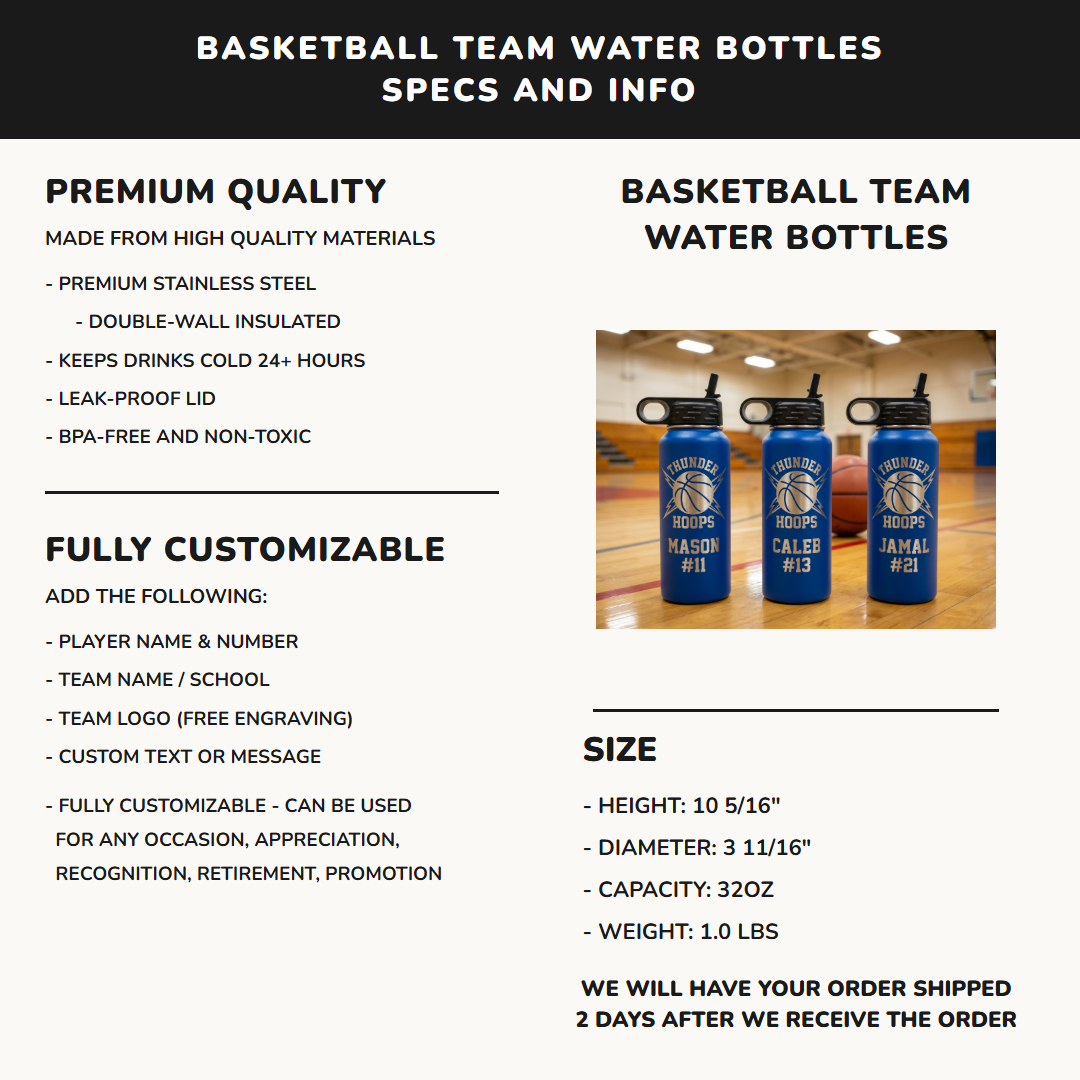 BASKETBALL TEAM WATER BOTTLES
SPECS AND INFO

PREMIUM QUALITY

MADE FROM HIGH QUALITY MATERIALS

- PREMIUM STAINLESS STEEL

- DOUBLE-WALL INSULATED

- KEEPS DRINKS COLD 24+ HOURS

- LEAK-PROOF LID

- BPA-FREE AND NON-TOXIC

FULLY CUSTOMIZABLE

ADD THE FOLLOWING:

- PLAYER NAME & NUMBER

- TEAM NAME / SCHOOL

- TEAM LOGO (FREE ENGRAVING)

- CUSTOM TEXT OR MESSAGE

- FULLY CUSTOMIZABLE - CAN BE USED FOR ANY OCCASION, APPRECIATION, RECOGNITION, RETIREMENT, PROMOTION

BASKETBALL TEAM WATER BOTTLES

THUNDER HOOPS MASON #11

THUNDER HOOPS CALEB #13

THUNDER HOOPS JAMAL #21

SIZE

- HEIGHT: 10 5/16"

- DIAMETER: 3 11/16"

- CAPACITY: 32OZ

- WEIGHT: 1.0 LBS

WE WILL HAVE YOUR ORDER SHIPPED 2 DAYS AFTER WE RECEIVE THE ORDER